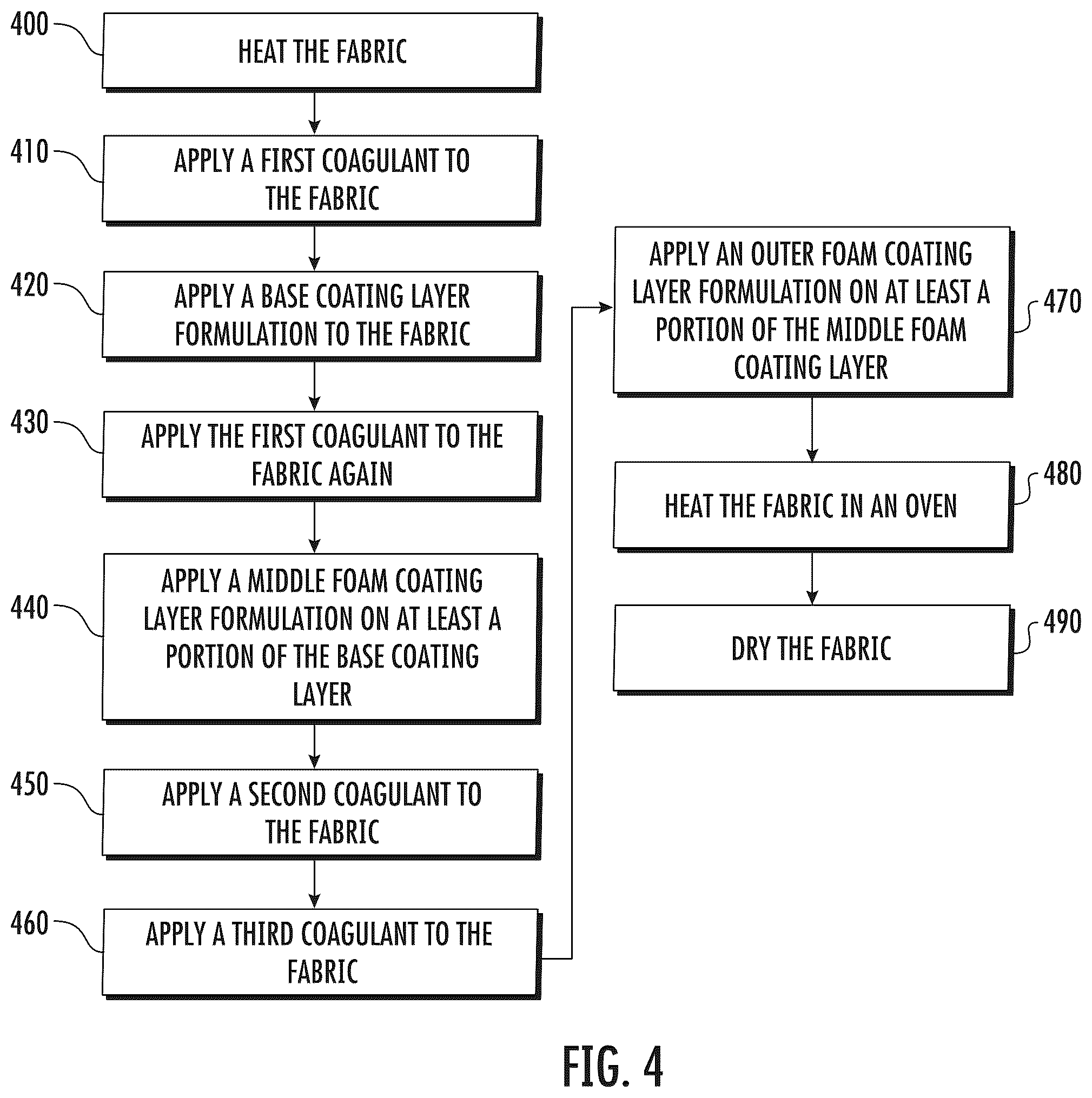 400
HEAT THE FABRIC

410
APPLY A FIRST COAGULANT TO THE FABRIC

420
APPLY A BASE COATING LAYER FORMULATION TO THE FABRIC

430
APPLY THE FIRST COAGULANT TO THE FABRIC AGAIN

440
APPLY A MIDDLE FOAM COATING LAYER FORMULATION ON AT LEAST A PORTION OF THE BASE COATING LAYER

450
APPLY A SECOND COAGULANT TO THE FABRIC

460
APPLY A THIRD COAGULANT TO THE FABRIC

APPLY AN OUTER FOAM COATING LAYER FORMULATION ON AT LEAST A PORTION OF THE MIDDLE FOAM COATING LAYER
470

HEAT THE FABRIC IN AN OVEN
480

DRY THE FABRIC
490

FIG. 4